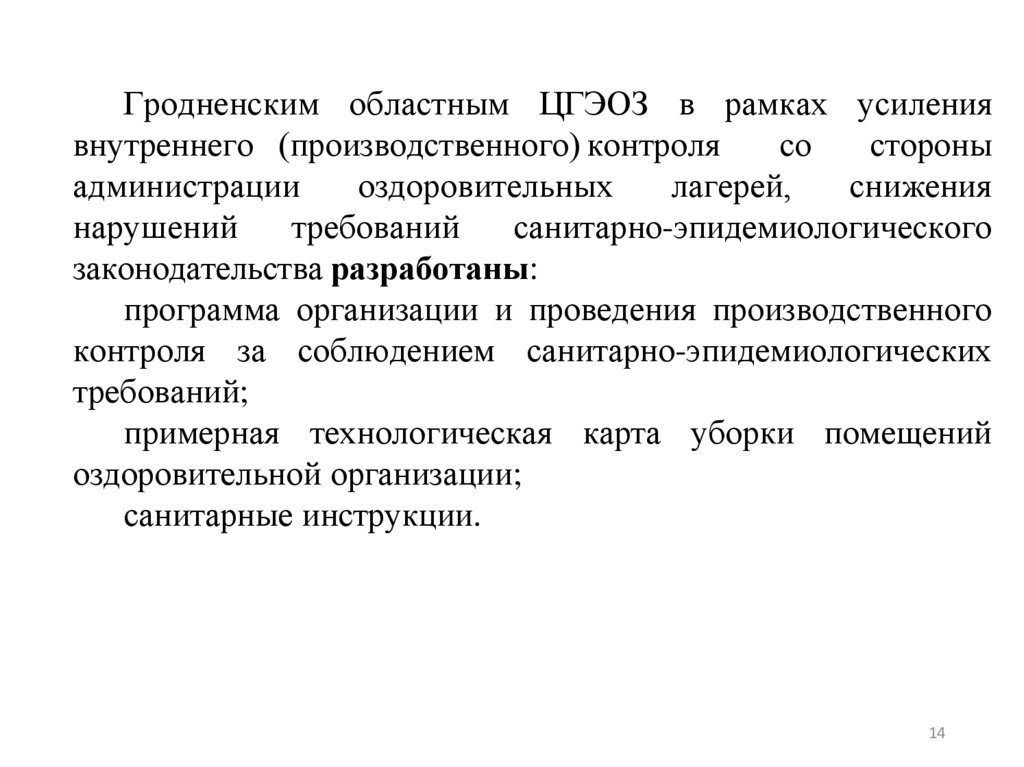 Гродненским областным ЦГЭОЗ в рамках усиления внутреннего (производственного) контроля со стороны администрации оздоровительных лагерей, снижения нарушений требований санитарно-эпидемиологического законодательства разработаны:

программа организации и проведения производственного контроля за соблюдением санитарно-эпидемиологических требований;

примерная технологическая карта уборки помещений оздоровительной организации;

санитарные инструкции.

14